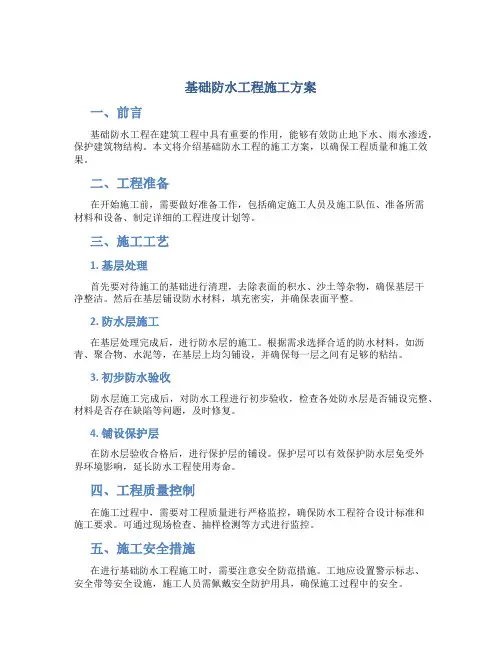 基础防水工程施工方案

一、前言

基础防水工程在建筑工程中具有重要的作用，能够有效防止地下水、雨水渗透，保护建筑物结构。本文将介绍基础防水工程的施工方案，以确保工程质量和施工效果。

二、工程准备

在开始施工前，需要做好准备工作，包括确定施工人员及施工队伍、准备所需材料和设备、制定详细的工程进度计划等。

三、施工工艺

1. 基层处理

首先要对待施工的基础进行清理，去除表面的积水、沙土等杂物，确保基层干净整洁。然后在基层铺设防水材料，填充密实，并确保表面平整。

2. 防水层施工

在基层处理完成后，进行防水层的施工。根据需求选择合适的防水材料，如沥青、聚合物、水泥等，在基层上均匀铺设，并确保每一层之间有足够的粘结。

3. 初步防水验收

防水层施工完成后，对防水工程进行初步验收，检查各处防水层是否铺设完整、材料是否存在缺陷等问题，及时修复。

4. 铺设保护层

在防水层验收合格后，进行保护层的铺设。保护层可以有效保护防水层免受外界环境影响，延长防水工程使用寿命。

四、工程质量控制

在施工过程中，需要对工程质量进行严格监控，确保防水工程符合设计标准和施工要求。可通过现场检查、抽样检测等方式进行监控。

五、施工安全措施

在进行基础防水工程施工时，需要注意安全防范措施。工地应设置警示标志、安全带等安全设施，施工人员需佩戴安全防护用具，确保施工过程中的安全。